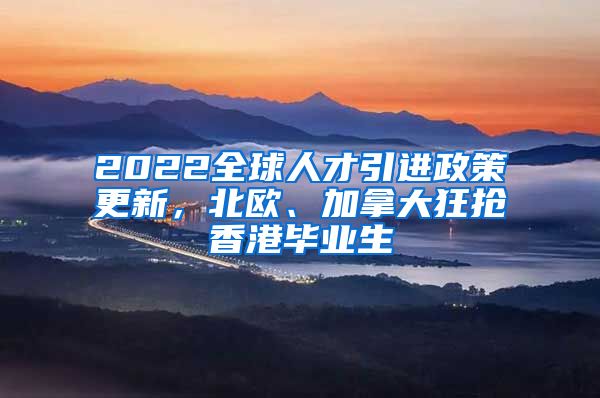 2022全球人才引进政策更新，北欧、加拿大狂抢香港毕业生